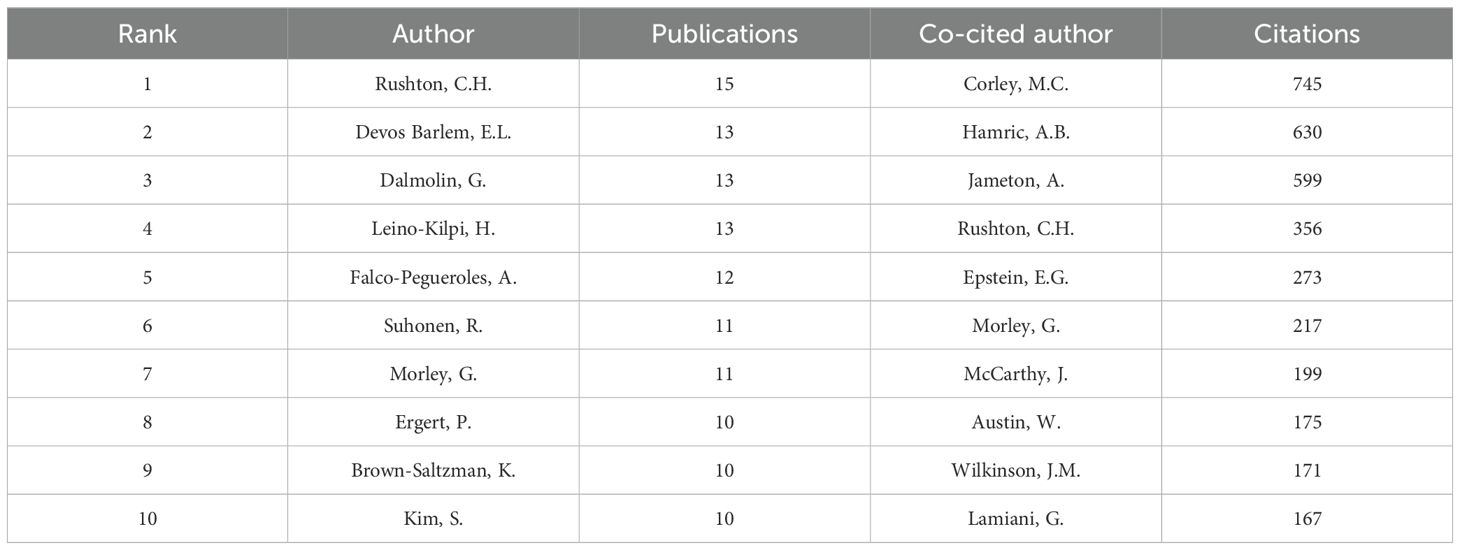 | Rank | Author | Publications | Co-cited author | Citations |
|---|---|---|---|---|
| 1 | Rushton, C.H. | 15 | Corley, M.C. | 745 |
| 2 | Devos Barlem, E.L. | 13 | Hamric, A.B. | 630 |
| 3 | Dalmolin, G. | 13 | Jameton, A. | 599 |
| 4 | Leino-Kilpi, H. | 13 | Rushton, C.H. | 356 |
| 5 | Falco-Pegueroles, A. | 12 | Epstein, E.G. | 273 |
| 6 | Suhonen, R. | 11 | Morley, G. | 217 |
| 7 | Morley, G. | 11 | McCarthy, J. | 199 |
| 8 | Ergert, P. | 10 | Austin, W. | 175 |
| 9 | Brown-Saltzman, K. | 10 | Wilkinson, J.M. | 171 |
| 10 | Kim, S. | 10 | Lamiani, G. | 167 |